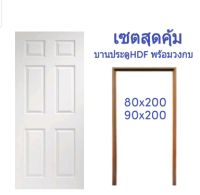 เซตสุดคุ้ม
บานประตูHDF พร้อมวงกบ

80x200
90x200